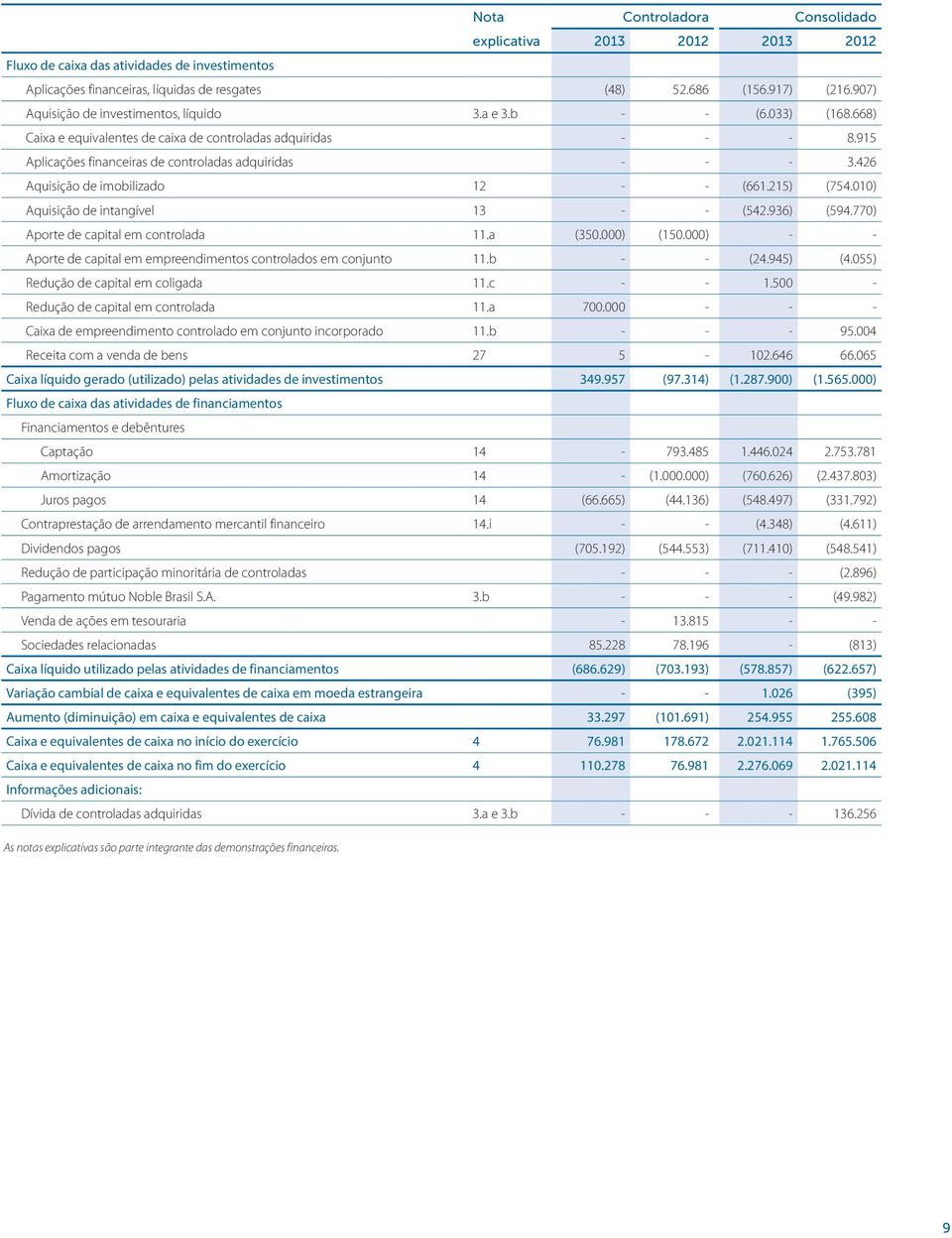 | | Nota explicativa | Controladora 2013 | Controladora 2012 | Consolidado 2013 | Consolidado 2012 |
|---|---|---|---|---|---|
| Fluxo de caixa das atividades de investimentos | | | | | |
| Aplicações financeiras, líquidas de resgates | | (48) | 52.686 | (156.917) | (216.907) |
| Aquisição de investimentos, líquido | 3.a e 3.b | - | - | (6.033) | (168.668) |
| Caixa e equivalentes de caixa de controladas adquiridas | | - | - | - | 8.915 |
| Aplicações financeiras de controladas adquiridas | | - | - | - | 3.426 |
| Aquisição de imobilizado | 12 | - | - | (661.215) | (754.010) |
| Aquisição de intangível | 13 | - | - | (542.936) | (594.770) |
| Aporte de capital em controlada | 11.a | (350.000) | (150.000) | - | - |
| Aporte de capital em empreendimentos controlados em conjunto | 11.b | - | - | (24.945) | (4.055) |
| Redução de capital em coligada | 11.c | - | - | 1.500 | - |
| Redução de capital em controlada | 11.a | 700.000 | - | - | - |
| Caixa de empreendimento controlado em conjunto incorporado | 11.b | - | - | - | 95.004 |
| Receita com a venda de bens | 27 | 5 | - | 102.646 | 66.065 |
| Caixa líquido gerado (utilizado) pelas atividades de investimentos | | 349.957 | (97.314) | (1.287.900) | (1.565.000) |
| Fluxo de caixa das atividades de financiamentos | | | | | |
| Financiamentos e debêntures | | | | | |
| Captação | 14 | - | 793.485 | 1.446.024 | 2.753.781 |
| Amortização | 14 | - | (1.000.000) | (760.626) | (2.437.803) |
| Juros pagos | 14 | (66.665) | (44.136) | (548.497) | (331.792) |
| Contraprestação de arrendamento mercantil financeiro | 14.i | - | - | (4.348) | (4.611) |
| Dividendos pagos | | (705.192) | (544.553) | (711.410) | (548.541) |
| Redução de participação minoritária de controladas | | - | - | - | (2.896) |
| Pagamento mútuo Noble Brasil S.A. | 3.b | - | - | - | (49.982) |
| Venda de ações em tesouraria | | - | 13.815 | - | - |
| Sociedades relacionadas | | 85.228 | 78.196 | - | (813) |
| Caixa líquido utilizado pelas atividades de financiamentos | | (686.629) | (703.193) | (578.857) | (622.657) |
| Variação cambial de caixa e equivalentes de caixa em moeda estrangeira | | - | - | 1.026 | (395) |
| Aumento (diminuição) em caixa e equivalentes de caixa | | 33.297 | (101.691) | 254.955 | 255.608 |
| Caixa e equivalentes de caixa no início do exercício | 4 | 76.981 | 178.672 | 2.021.114 | 1.765.506 |
| Caixa e equivalentes de caixa no fim do exercício | 4 | 110.278 | 76.981 | 2.276.069 | 2.021.114 |
| Informações adicionais: | | | | | |
| Dívida de controladas adquiridas | 3.a e 3.b | - | - | - | 136.256 |

As notas explicativas são parte integrante das demonstrações financeiras.

9